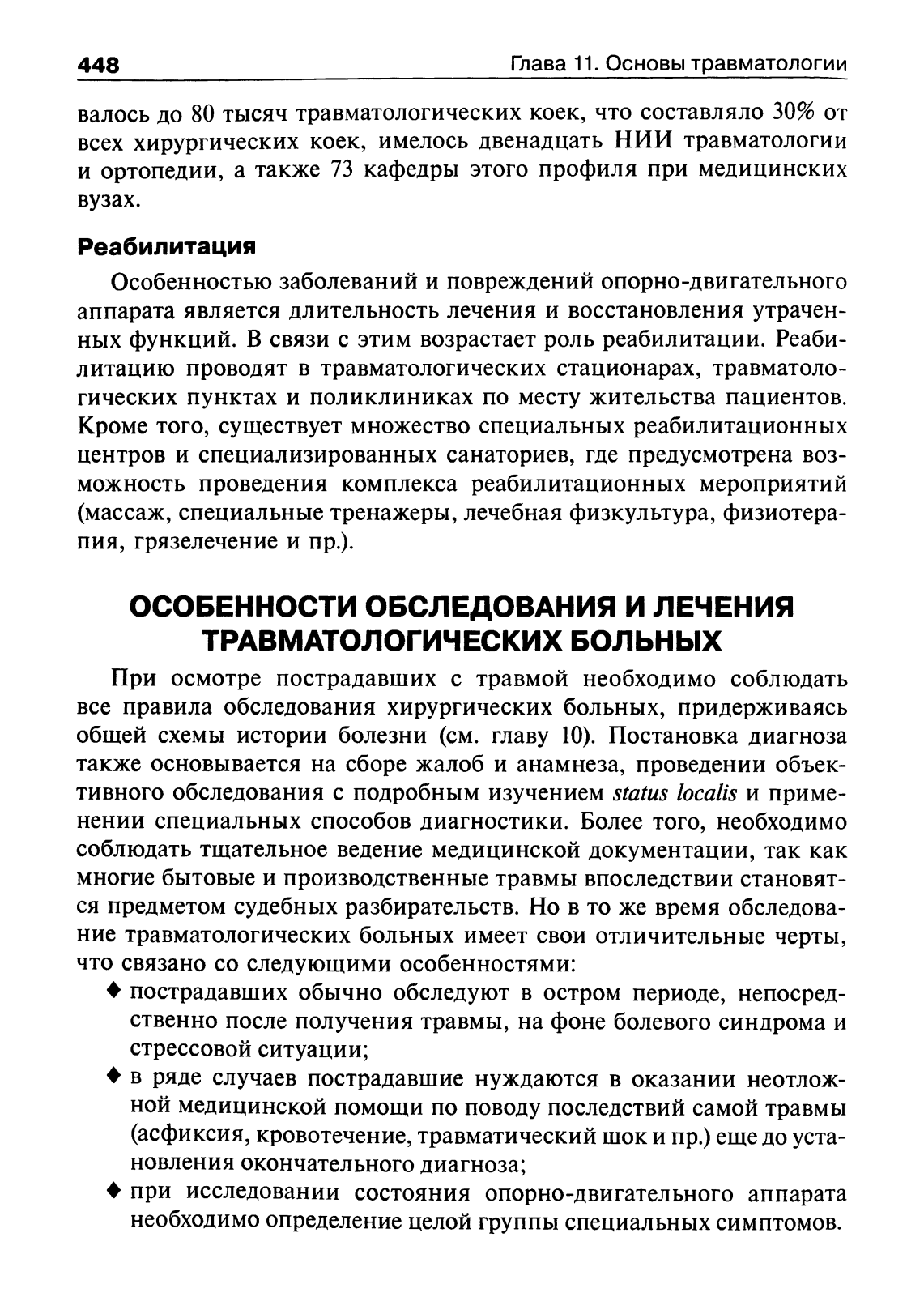 448 Глава 11. Основы травматологии

валось до 80 тысяч травматологических коек, что составляло 30% от всех хирургических коек, имелось двенадцать НИИ травматологии и ортопедии, а также 73 кафедры этого профиля при медицинских вузах.

Реабилитация

Особенностью заболеваний и повреждений опорно-двигательного аппарата является длительность лечения и восстановления утраченных функций. В связи с этим возрастает роль реабилитации. Реабилитацию проводят в травматологических стационарах, травматологических пунктах и поликлиниках по месту жительства пациентов. Кроме того, существует множество специальных реабилитационных центров и специализированных санаториев, где предусмотрена возможность проведения комплекса реабилитационных мероприятий (массаж, специальные тренажеры, лечебная физкультура, физиотерапия, грязелечение и пр.).

ОСОБЕННОСТИ ОБСЛЕДОВАНИЯ И ЛЕЧЕНИЯ ТРАВМАТОЛОГИЧЕСКИХ БОЛЬНЫХ

При осмотре пострадавших с травмой необходимо соблюдать все правила обследования хирургических больных, придерживаясь общей схемы истории болезни (см. главу 10). Постановка диагноза также основывается на сборе жалоб и анамнеза, проведении объективного обследования с подробным изучением status localis и применении специальных способов диагностики. Более того, необходимо соблюдать тщательное ведение медицинской документации, так как многие бытовые и производственные травмы впоследствии становятся предметом судебных разбирательств. Но в то же время обследование травматологических больных имеет свои отличительные черты, что связано со следующими особенностями:
♦ пострадавших обычно обследуют в остром периоде, непосредственно после получения травмы, на фоне болевого синдрома и стрессовой ситуации;
♦ в ряде случаев пострадавшие нуждаются в оказании неотложной медицинской помощи по поводу последствий самой травмы (асфиксия, кровотечение, травматический шок и пр.) еще до установления окончательного диагноза;
♦ при исследовании состояния опорно-двигательного аппарата необходимо определение целой группы специальных симптомов.